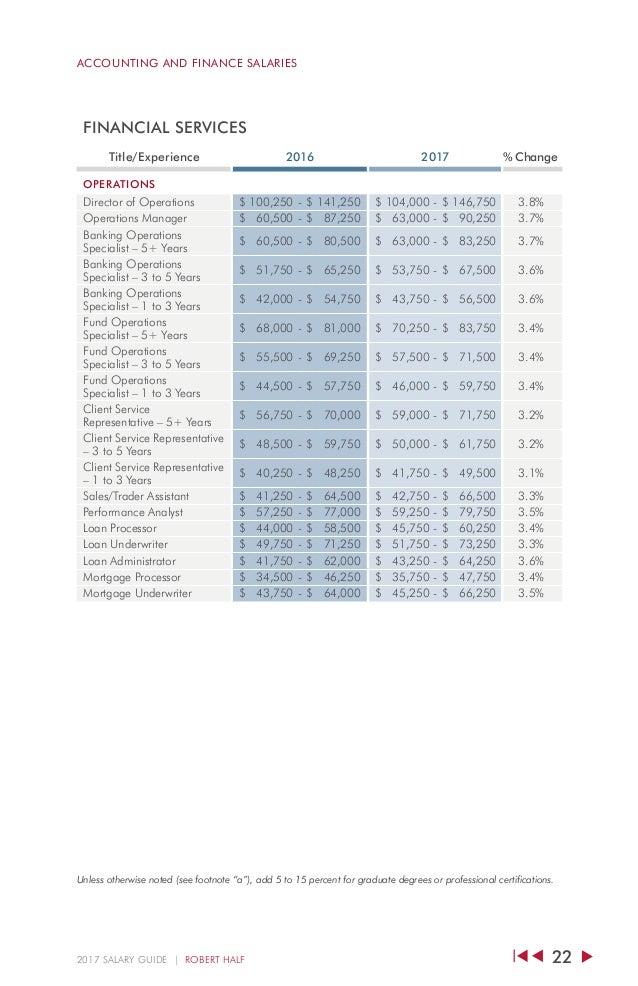 ACCOUNTING AND FINANCE SALARIES

FINANCIAL SERVICES

| Title/Experience | 2016 | 2017 | % Change |
|---|---|---|---|
| OPERATIONS | | | |
| Director of Operations | \$ 100,250 - \$ 141,250 | \$ 104,000 - \$ 146,750 | 3.8% |
| Operations Manager | \$ 60,500 - \$ 87,250 | \$ 63,000 - \$ 90,250 | 3.7% |
| Banking Operations Specialist – 5+ Years | \$ 60,500 - \$ 80,500 | \$ 63,000 - \$ 83,250 | 3.7% |
| Banking Operations Specialist – 3 to 5 Years | \$ 51,750 - \$ 65,250 | \$ 53,750 - \$ 67,500 | 3.6% |
| Banking Operations Specialist – 1 to 3 Years | \$ 42,000 - \$ 54,750 | \$ 43,750 - \$ 56,500 | 3.6% |
| Fund Operations Specialist – 5+ Years | \$ 68,000 - \$ 81,000 | \$ 70,250 - \$ 83,750 | 3.4% |
| Fund Operations Specialist – 3 to 5 Years | \$ 55,500 - \$ 69,250 | \$ 57,500 - \$ 71,500 | 3.4% |
| Fund Operations Specialist – 1 to 3 Years | \$ 44,500 - \$ 57,750 | \$ 46,000 - \$ 59,750 | 3.4% |
| Client Service Representative – 5+ Years | \$ 56,750 - \$ 70,000 | \$ 59,000 - \$ 71,750 | 3.2% |
| Client Service Representative – 3 to 5 Years | \$ 48,500 - \$ 59,750 | \$ 50,000 - \$ 61,750 | 3.2% |
| Client Service Representative – 1 to 3 Years | \$ 40,250 - \$ 48,250 | \$ 41,750 - \$ 49,500 | 3.1% |
| Sales/Trader Assistant | \$ 41,250 - \$ 64,500 | \$ 42,750 - \$ 66,500 | 3.3% |
| Performance Analyst | \$ 57,250 - \$ 77,000 | \$ 59,250 - \$ 79,750 | 3.5% |
| Loan Processor | \$ 44,000 - \$ 58,500 | \$ 45,750 - \$ 60,250 | 3.4% |
| Loan Underwriter | \$ 49,750 - \$ 71,250 | \$ 51,750 - \$ 73,250 | 3.3% |
| Loan Administrator | \$ 41,750 - \$ 62,000 | \$ 43,250 - \$ 64,250 | 3.6% |
| Mortgage Processor | \$ 34,500 - \$ 46,250 | \$ 35,750 - \$ 47,750 | 3.4% |
| Mortgage Underwriter | \$ 43,750 - \$ 64,000 | \$ 45,250 - \$ 66,250 | 3.5% |

Unless otherwise noted (see footnote "a"), add 5 to 15 percent for graduate degrees or professional certifications.

2017 SALARY GUIDE | ROBERT HALF

22